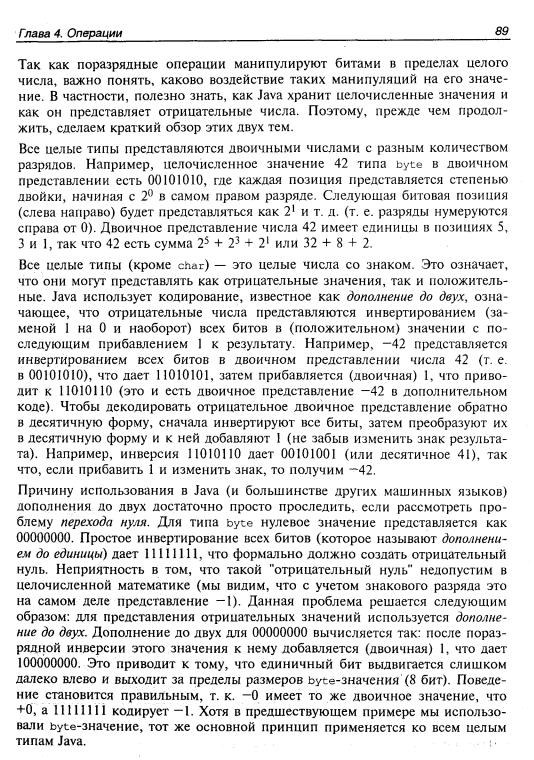 Глава 4. Операции

89

Так как поразрядные операции манипулируют битами в пределах целого числа, важно понять, каково воздействие таких манипуляций на его значение. В частности, полезно знать, как Java хранит целочисленные значения и как он представляет отрицательные числа. Поэтому, прежде чем продолжить, сделаем краткий обзор этих двух тем.

Все целые типы представляются двоичными числами с разным количеством разрядов. Например, целочисленное значение 42 типа byte в двоичном представлении есть 00101010, где каждая позиция представляется степенью двойки, начиная с $2^0$ в самом правом разряде. Следующая битовая позиция (слева направо) будет представляться как $2^1$ и т. д. (т. е. разряды нумеруются справа от 0). Двоичное представление числа 42 имеет единицы в позициях 5, 3 и 1, так что 42 есть сумма $2^5 + 2^3 + 2^1$ или 32 + 8 + 2.

Все целые типы (кроме char) — это целые числа со знаком. Это означает, что они могут представлять как отрицательные значения, так и положительные. Java использует кодирование, известное как дополнение до двух, означающее, что отрицательные числа представляются инвертированием (заменой 1 на 0 и наоборот) всех битов в (положительном) значении с последующим прибавлением 1 к результату. Например, −42 представляется инвертированием всех битов в двоичном представлении числа 42 (т. е. в 00101010), что дает 11010101, затем прибавляется (двоичная) 1, что приводит к 11010110 (это и есть двоичное представление −42 в дополнительном коде). Чтобы декодировать отрицательное двоичное представление обратно в десятичную форму, сначала инвертируют все биты, затем преобразуют их в десятичную форму и к ней добавляют 1 (не забыв изменить знак результата). Например, инверсия 11010110 дает 00101001 (или десятичное 41), так что, если прибавить 1 и изменить знак, то получим −42.

Причину использования в Java (и большинстве других машинных языков) дополнения до двух достаточно просто проследить, если рассмотреть проблему перехода нуля. Для типа byte нулевое значение представляется как 00000000. Простое инвертирование всех битов (которое называют дополнением до единицы) дает 11111111, что формально должно создать отрицательный нуль. Неприятность в том, что такой "отрицательный нуль" недопустим в целочисленной математике (мы видим, что с учетом знакового разряда это на самом деле представление −1). Данная проблема решается следующим образом: для представления отрицательных значений используется дополнение до двух. Дополнение до двух для 00000000 вычисляется так: после поразрядной инверсии этого значения к нему добавляется (двоичная) 1, что дает 100000000. Это приводит к тому, что единичный бит выдвигается слишком далеко влево и выходит за пределы размеров byte-значения (8 бит). Поведение становится правильным, т. к. −0 имеет то же двоичное значение, что +0, а 11111111 кодирует −1. Хотя в предшествующем примере мы использовали byte-значение, тот же основной принцип применяется ко всем целым типам Java.